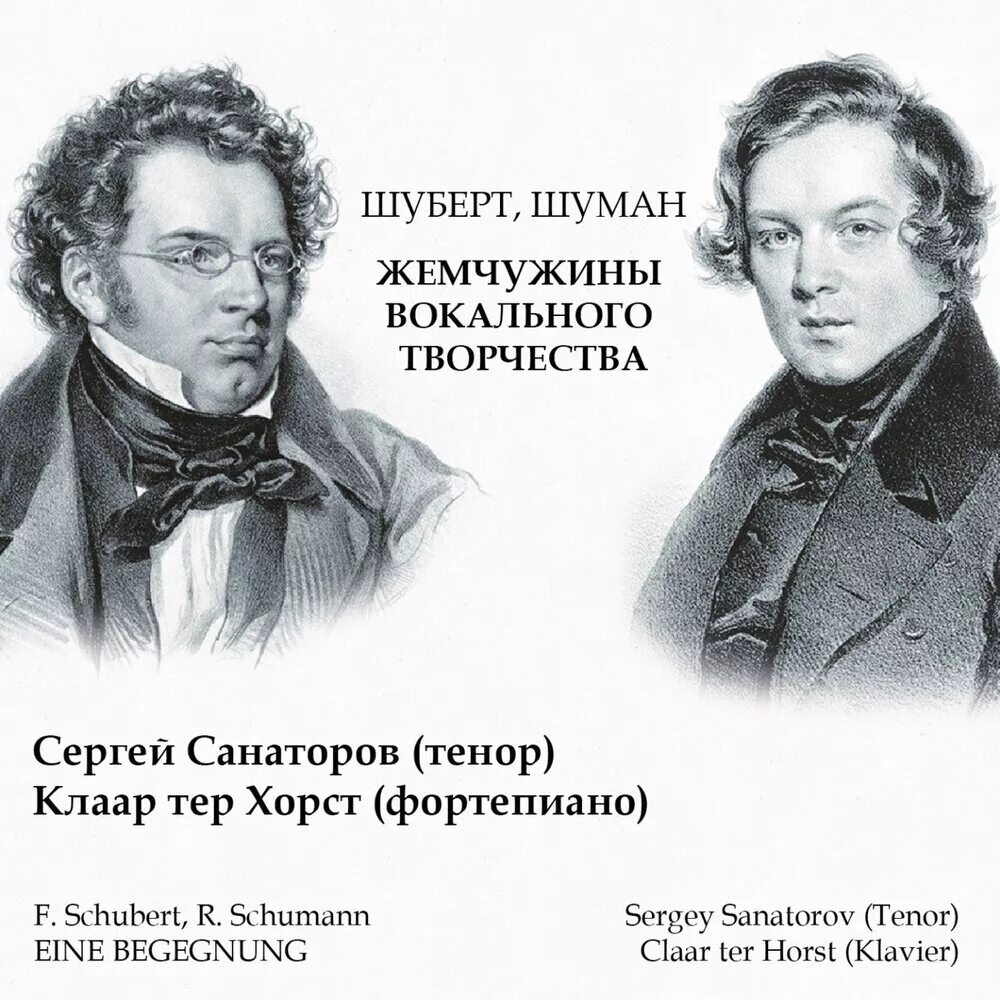 ШУБЕРТ, ШУМАН

ЖЕМЧУЖИНЫ ВОКАЛЬНОГО ТВОРЧЕСТВА

Сергей Санаторов (тенор)
Клаар тер Хорст (фортепиано)

F. Schubert, R. Schumann
EINE BEGEGNUNG

Sergey Sanatorov (Tenor)
Claar ter Horst (Klavier)